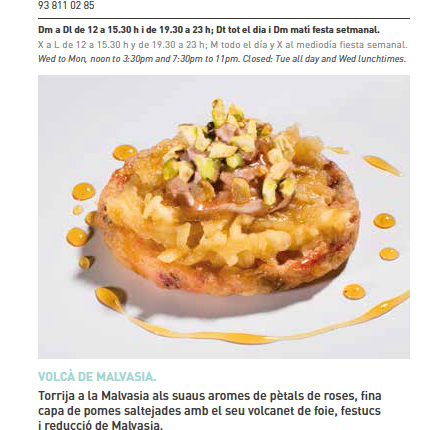 93 811 02 85

Dm a Dl de 12 a 15.30 h i de 19.30 a 23 h; Dt tot el dia i Dm matí festa setmanal.
X a L de 12 a 15.30 h y de 19.30 a 23 h; M todo el día y X al mediodía fiesta semanal.
Wed to Mon, noon to 3:30pm and 7:30pm to 11pm. Closed: Tue all day and Wed lunchtimes.

VOLCÀ DE MALVASIA.

Torrija a la Malvasia als suaus aromes de pètals de roses, fina capa de pomes saltejades amb el seu volcanet de foie, festucs i reducció de Malvasia.